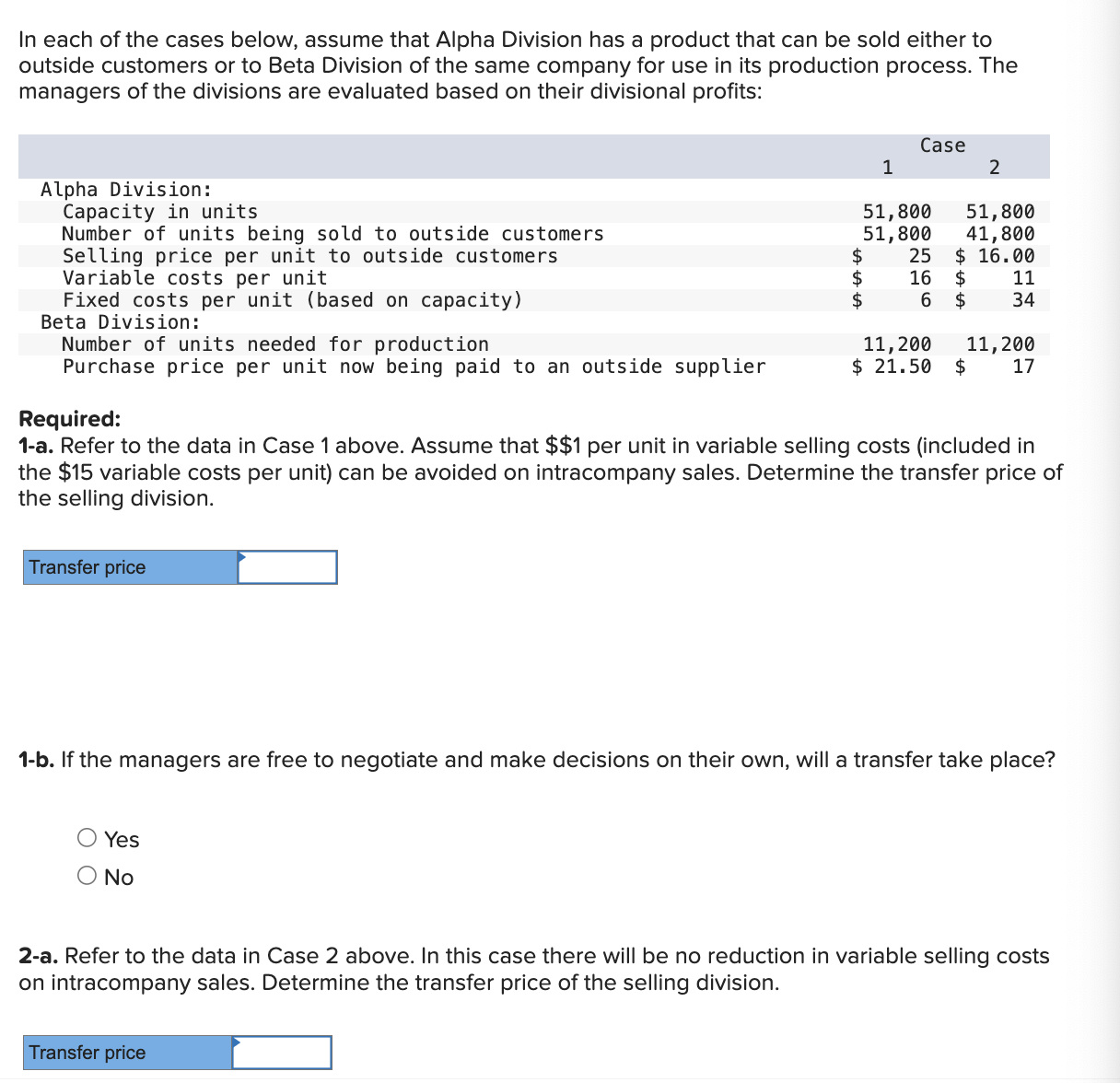 In each of the cases below, assume that Alpha Division has a product that can be sold either to outside customers or to Beta Division of the same company for use in its production process. The managers of the divisions are evaluated based on their divisional profits:

| | Case 1 | Case 2 |
|---|---|---|
| Alpha Division: | | |
| Capacity in units | 51,800 | 51,800 |
| Number of units being sold to outside customers | 51,800 | 41,800 |
| Selling price per unit to outside customers | \$ 25 | \$ 16.00 |
| Variable costs per unit | \$ 16 | \$ 11 |
| Fixed costs per unit (based on capacity) | \$ 6 | \$ 34 |
| Beta Division: | | |
| Number of units needed for production | 11,200 | 11,200 |
| Purchase price per unit now being paid to an outside supplier | \$ 21.50 | \$ 17 |

**Required:**
**1-a.** Refer to the data in Case 1 above. Assume that \$\$1 per unit in variable selling costs (included in the \$15 variable costs per unit) can be avoided on intracompany sales. Determine the transfer price of the selling division.

Transfer price

**1-b.** If the managers are free to negotiate and make decisions on their own, will a transfer take place?

Yes
No

**2-a.** Refer to the data in Case 2 above. In this case there will be no reduction in variable selling costs on intracompany sales. Determine the transfer price of the selling division.

Transfer price